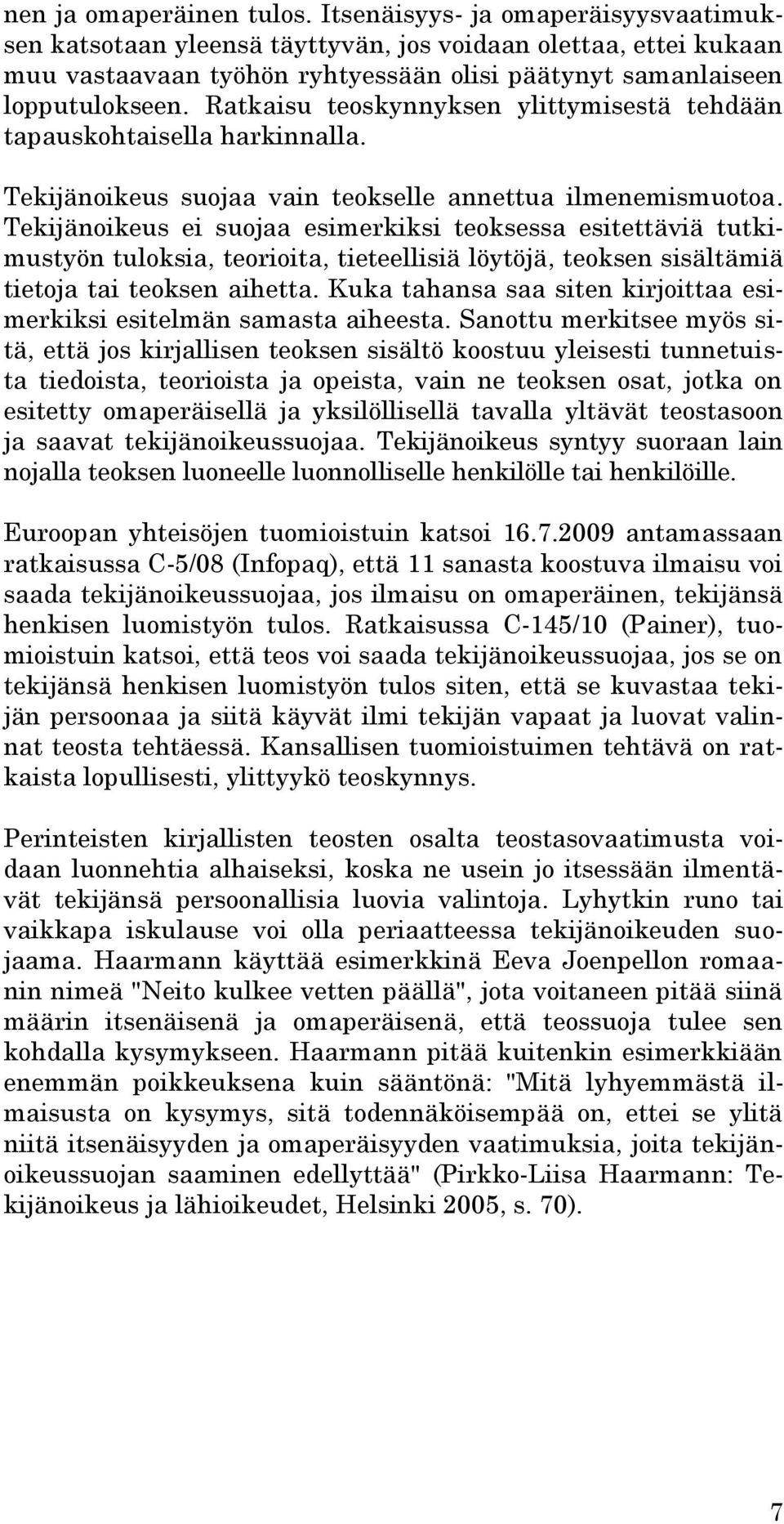 nen ja omaperäinen tulos. Itsenäisyys- ja omaperäisyysvaatimuksen katsotaan yleensä täyttyvän, jos voidaan olettaa, ettei kukaan muu vastaavaan työhön ryhtyessään olisi päätynyt samanlaiseen lopputulokseen. Ratkaisu teoskynnyksen ylittymisestä tehdään tapauskohtaisella harkinnalla.

Tekijänoikeus suojaa vain teokselle annettua ilmenemismuotoa. Tekijänoikeus ei suojaa esimerkiksi teoksessa esitettäviä tutkimustyön tuloksia, teorioita, tieteellisiä löytöjä, teoksen sisältämiä tietoja tai teoksen aihetta. Kuka tahansa saa siten kirjoittaa esimerkiksi esitelmän samasta aiheesta. Sanottu merkitsee myös sitä, että jos kirjallisen teoksen sisältö koostuu yleisesti tunnetuista tiedoista, teorioista ja opeista, vain ne teoksen osat, jotka on esitetty omaperäisellä ja yksilöllisellä tavalla yltävät teostasoon ja saavat tekijänoikeussuojaa. Tekijänoikeus syntyy suoraan lain nojalla teoksen luoneelle luonnolliselle henkilölle tai henkilöille.

Euroopan yhteisöjen tuomioistuin katsoi 16.7.2009 antamassaan ratkaisussa C-5/08 (Infopaq), että 11 sanasta koostuva ilmaisu voi saada tekijänoikeussuojaa, jos ilmaisu on omaperäinen, tekijänsä henkisen luomistyön tulos. Ratkaisussa C-145/10 (Painer), tuomioistuin katsoi, että teos voi saada tekijänoikeussuojaa, jos se on tekijänsä henkisen luomistyön tulos siten, että se kuvastaa tekijän persoonaa ja siitä käyvät ilmi tekijän vapaat ja luovat valinnat teosta tehtäessä. Kansallisen tuomioistuimen tehtävä on ratkaista lopullisesti, ylittyykö teoskynnys.

Perinteisten kirjallisten teosten osalta teostasovaatimusta voidaan luonnehtia alhaiseksi, koska ne usein jo itsessään ilmentävät tekijänsä persoonallisia luovia valintoja. Lyhytkin runo tai vaikkapa iskulause voi olla periaatteessa tekijänoikeuden suojaama. Haarmann käyttää esimerkkinä Eeva Joenpellon romaanin nimeä "Neito kulkee vetten päällä", jota voitaneen pitää siinä määrin itsenäisenä ja omaperäisenä, että teossuoja tulee sen kohdalla kysymykseen. Haarmann pitää kuitenkin esimerkkiään enemmän poikkeuksena kuin sääntönä: "Mitä lyhyemmästä ilmaisusta on kysymys, sitä todennäköisempää on, ettei se ylitä niitä itsenäisyyden ja omaperäisyyden vaatimuksia, joita tekijänoikeussuojan saaminen edellyttää" (Pirkko-Liisa Haarmann: Tekijänoikeus ja lähioikeudet, Helsinki 2005, s. 70).

7